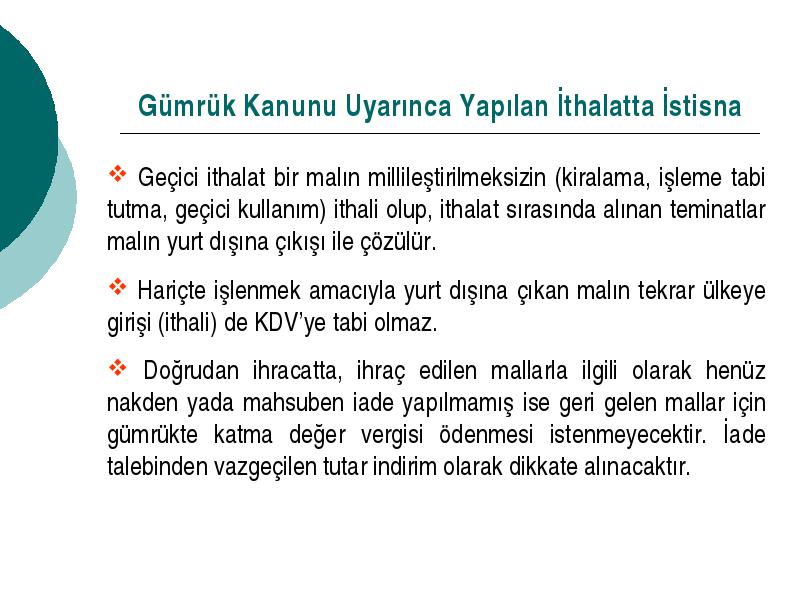 Gümrük Kanunu Uyarınca Yapılan İthalatta İstisna

❖ Geçici ithalat bir malın millileştirilmeksizin (kiralama, işleme tabi tutma, geçici kullanım) ithali olup, ithalat sırasında alınan teminatlar malın yurt dışına çıkışı ile çözülür.

❖ Hariçte işlenmek amacıyla yurt dışına çıkan malın tekrar ülkeye girişi (ithali) de KDV'ye tabi olmaz.

❖ Doğrudan ihracatta, ihraç edilen mallarla ilgili olarak henüz nakden yada mahsuben iade yapılmamış ise geri gelen mallar için gümrükte katma değer vergisi ödenmesi istenmeyecektir. İade talebinden vazgeçilen tutar indirim olarak dikkate alınacaktır.